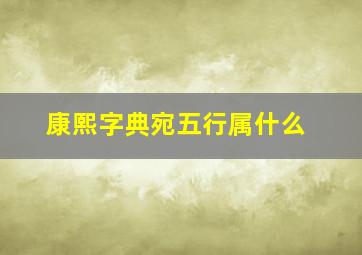 康熙字典宛五行属什么